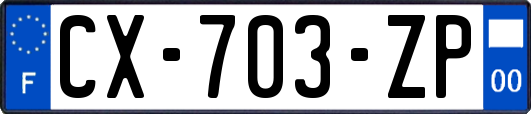 F
CX-703-ZP
00